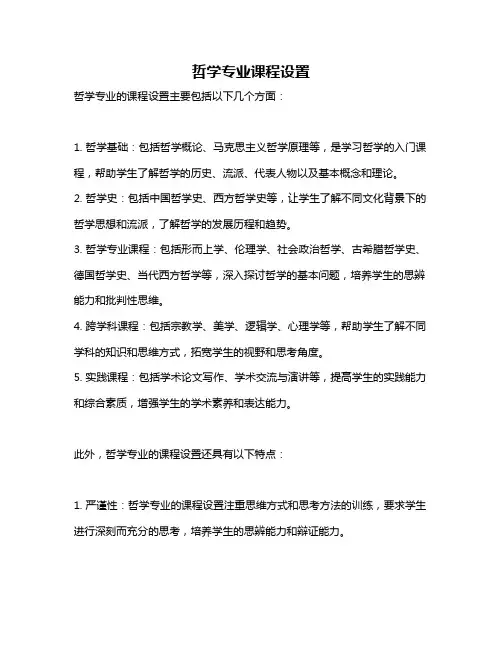 哲学专业课程设置

哲学专业的课程设置主要包括以下几个方面：

1. 哲学基础：包括哲学概论、马克思主义哲学原理等，是学习哲学的入门课程，帮助学生了解哲学的历史、流派、代表人物以及基本概念和理论。
2. 哲学史：包括中国哲学史、西方哲学史等，让学生了解不同文化背景下的哲学思想和流派，了解哲学的发展历程和趋势。
3. 哲学专业课程：包括形而上学、伦理学、社会政治哲学、古希腊哲学史、德国哲学史、当代西方哲学等，深入探讨哲学的基本问题，培养学生的思辨能力和批判性思维。
4. 跨学科课程：包括宗教学、美学、逻辑学、心理学等，帮助学生了解不同学科的知识和思维方式，拓宽学生的视野和思考角度。
5. 实践课程：包括学术论文写作、学术交流与演讲等，提高学生的实践能力和综合素质，增强学生的学术素养和表达能力。

此外，哲学专业的课程设置还具有以下特点：

1. 严谨性：哲学专业的课程设置注重思维方式和思考方法的训练，要求学生进行深刻而充分的思考，培养学生的思辨能力和辩证能力。